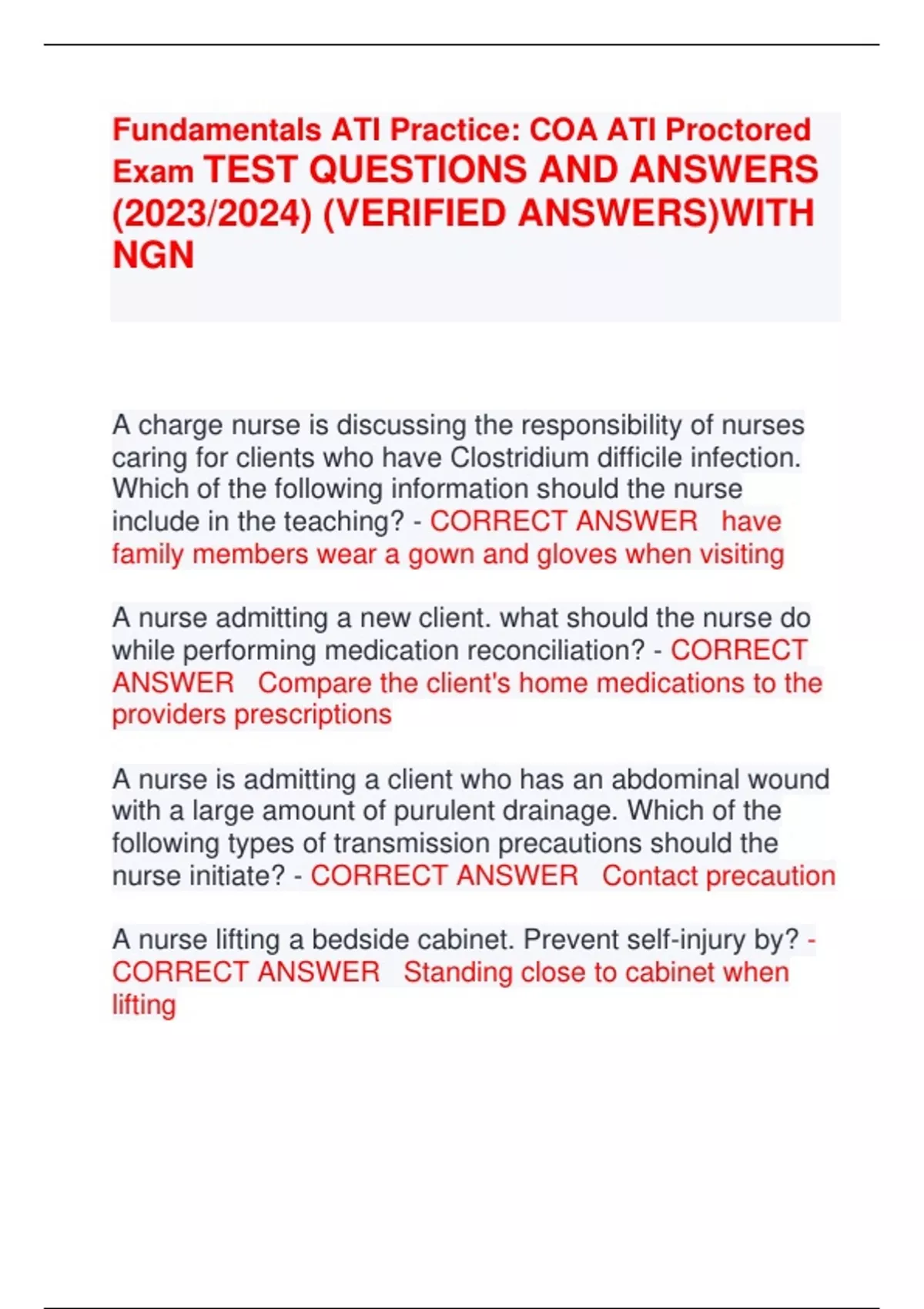 Fundamentals ATI Practice: COA ATI Proctored Exam TEST QUESTIONS AND ANSWERS (2023/2024) (VERIFIED ANSWERS)WITH NGN

A charge nurse is discussing the responsibility of nurses caring for clients who have Clostridium difficile infection. Which of the following information should the nurse include in the teaching? - CORRECT ANSWER have family members wear a gown and gloves when visiting

A nurse admitting a new client. what should the nurse do while performing medication reconciliation? - CORRECT ANSWER Compare the client's home medications to the providers prescriptions

A nurse is admitting a client who has an abdominal wound with a large amount of purulent drainage. Which of the following types of transmission precautions should the nurse initiate? - CORRECT ANSWER Contact precaution

A nurse lifting a bedside cabinet. Prevent self-injury by? - CORRECT ANSWER Standing close to cabinet when lifting